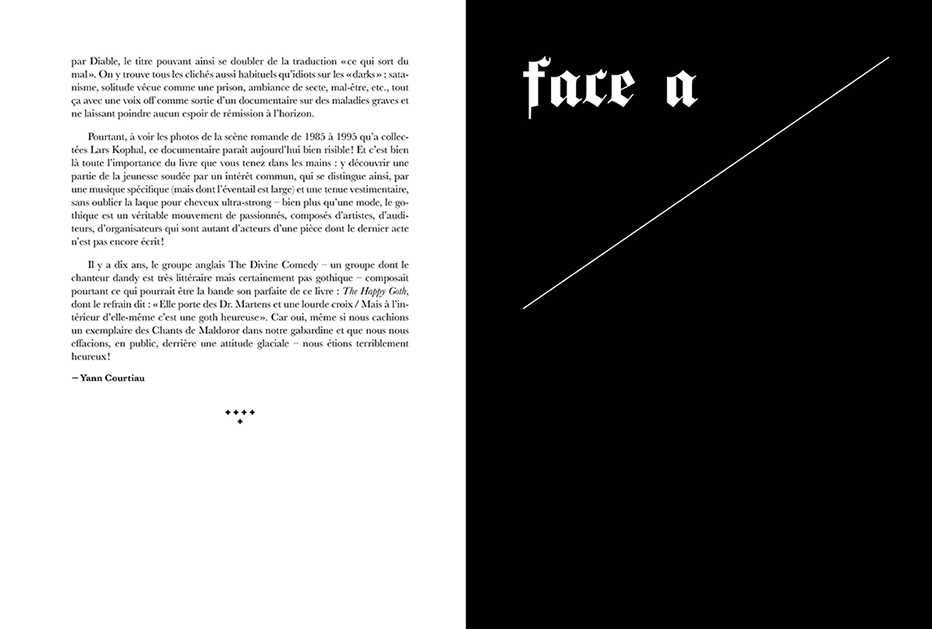 par Diable, le titre pouvant ainsi se doubler de la traduction «ce qui sort du mal». On y trouve tous les clichés aussi habituels qu'idiots sur les «darks» : satanisme, solitude vécue comme une prison, ambiance de secte, mal-être, etc., tout ça avec une voix off comme sortie d'un documentaire sur des maladies graves et ne laissant poindre aucun espoir de rémission à l'horizon.

Pourtant, à voir les photos de la scène romande de 1985 à 1995 qu'a collectées Lars Kophal, ce documentaire paraît aujourd'hui bien risible! Et c'est bien là toute l'importance du livre que vous tenez dans les mains : y découvrir une partie de la jeunesse soudée par un intérêt commun, qui se distingue ainsi, par une musique spécifique (mais dont l'éventail est large) et une tenue vestimentaire, sans oublier la laque pour cheveux ultra-strong – bien plus qu'une mode, le gothique est un véritable mouvement de passionnés, composés d'artistes, d'auditeurs, d'organisateurs qui sont autant d'acteurs d'une pièce dont le dernier acte n'est pas encore écrit!

Il y a dix ans, le groupe anglais The Divine Comedy – un groupe dont le chanteur dandy est très littéraire mais certainement pas gothique – composait pourtant ce qui pourrait être la bande son parfaite de ce livre : The Happy Goth, dont le refrain dit : «Elle porte des Dr. Martens et une lourde croix / Mais à l'intérieur d'elle-même c'est une goth heureuse». Car oui, même si nous cachions un exemplaire des Chants de Maldoror dans notre gabardine et que nous nous effacions, en public, derrière une attitude glaciale – nous étions terriblement heureux!

– Yann Courtiau

face a